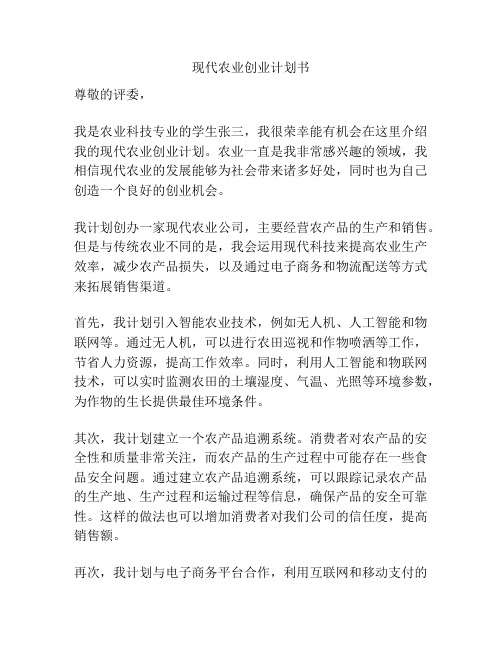 现代农业创业计划书

尊敬的评委，

我是农业科技专业的学生张三，我很荣幸能有机会在这里介绍我的现代农业创业计划。农业一直是我非常感兴趣的领域，我相信现代农业的发展能够为社会带来诸多好处，同时也为自己创造一个良好的创业机会。

我计划创办一家现代农业公司，主要经营农产品的生产和销售。但是与传统农业不同的是，我会运用现代科技来提高农业生产效率，减少农产品损失，以及通过电子商务和物流配送等方式来拓展销售渠道。

首先，我计划引入智能农业技术，例如无人机、人工智能和物联网等。通过无人机，可以进行农田巡视和作物喷洒等工作，节省人力资源，提高工作效率。同时，利用人工智能和物联网技术，可以实时监测农田的土壤湿度、气温、光照等环境参数，为作物的生长提供最佳环境条件。

其次，我计划建立一个农产品追溯系统。消费者对农产品的安全性和质量非常关注，而农产品的生产过程中可能存在一些食品安全问题。通过建立农产品追溯系统，可以跟踪记录农产品的生产地、生产过程和运输过程等信息，确保产品的安全可靠性。这样的做法也可以增加消费者对我们公司的信任度，提高销售额。

再次，我计划与电子商务平台合作，利用互联网和移动支付的